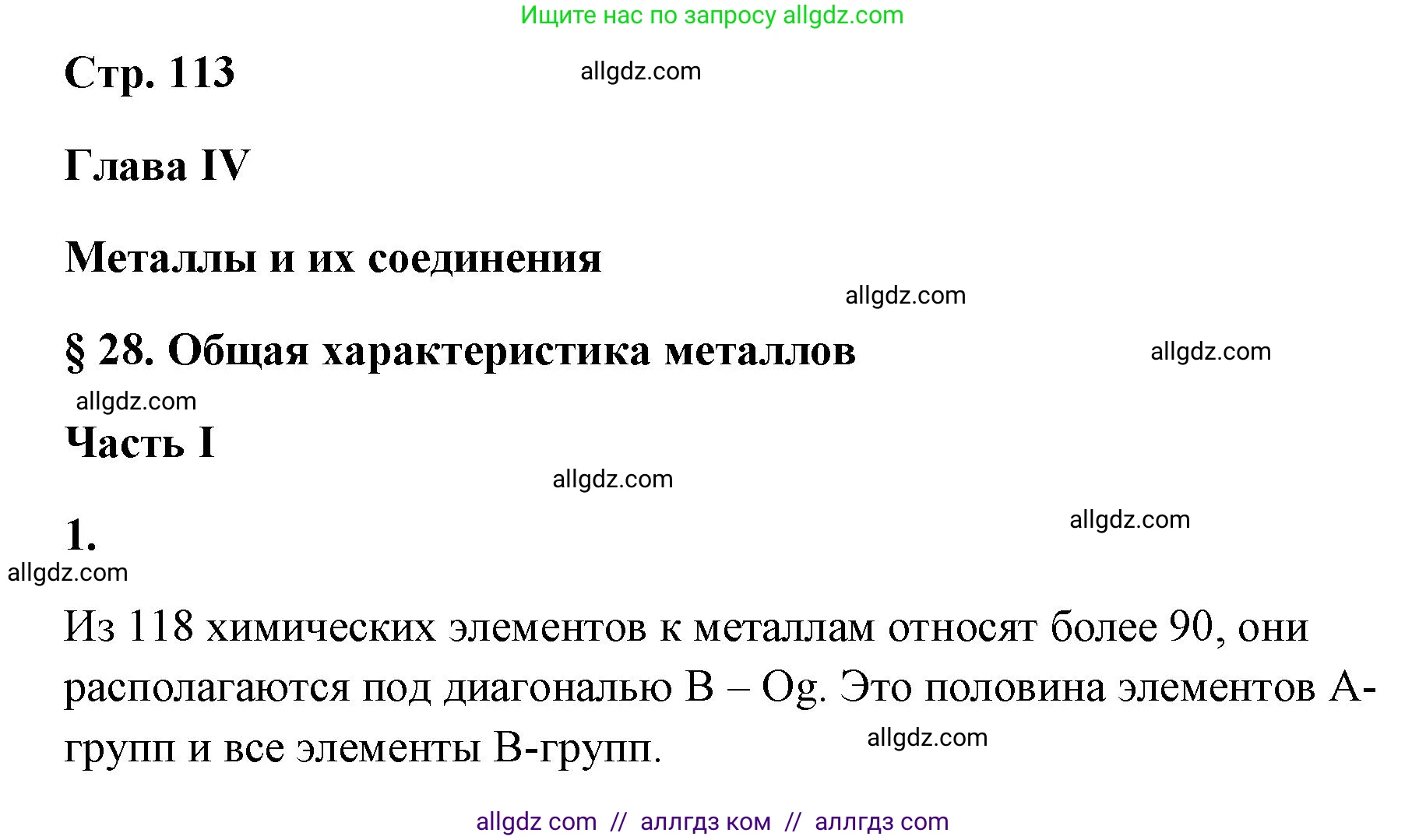 Ищите нас по запросу allgdz.com

Стр. 113

allgdz.com

Глава IV

Металлы и их соединения

allgdz.com

§ 28. Общая характеристика металлов

allgdz.com

allgdz.com

Часть I

allgdz.com

1.

allgdz.com

allgdz.com

Из 118 химических элементов к металлам относят более 90, они располагаются под диагональю B – Og. Это половина элементов А-групп и все элементы В-групп.

allgdz.com

allgdz com // аллгдз ком // аллгдз com